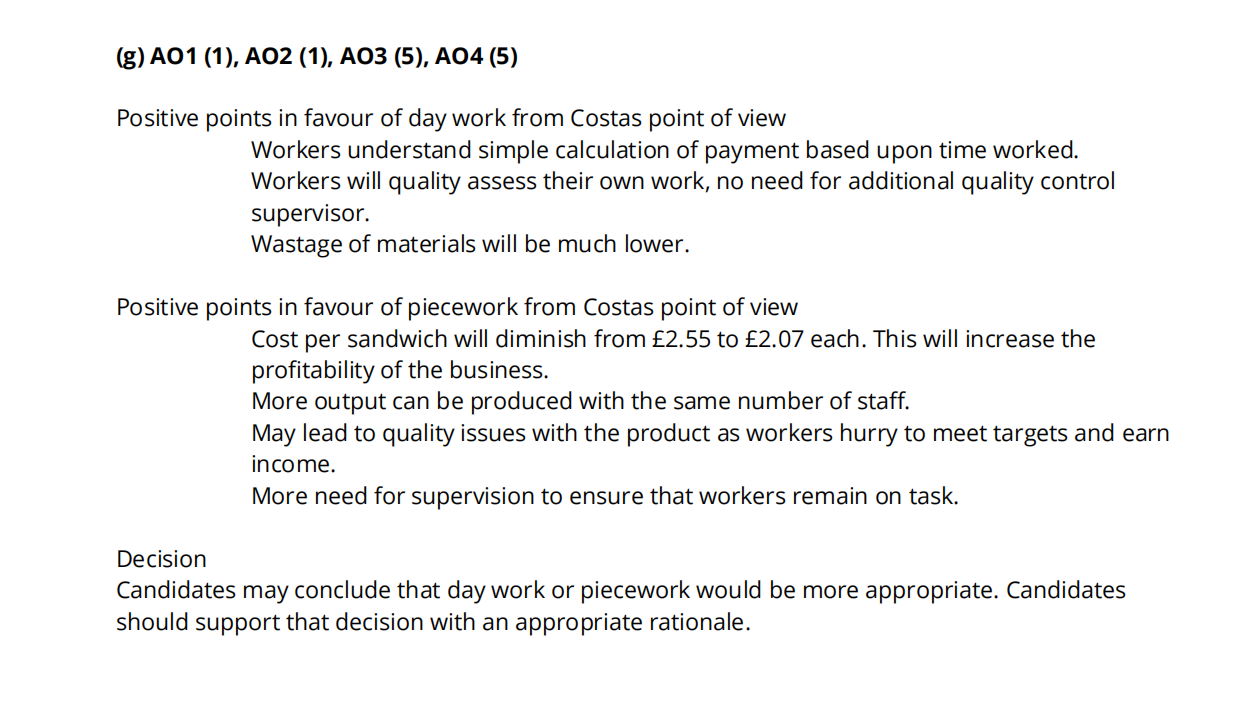 (g) AO1 (1), AO2 (1), AO3 (5), AO4 (5)

Positive points in favour of day work from Costas point of view

Workers understand simple calculation of payment based upon time worked.

Workers will quality assess their own work, no need for additional quality control supervisor.

Wastage of materials will be much lower.

Positive points in favour of piecework from Costas point of view

Cost per sandwich will diminish from £2.55 to £2.07 each. This will increase the profitability of the business.

More output can be produced with the same number of staff.

May lead to quality issues with the product as workers hurry to meet targets and earn income.

More need for supervision to ensure that workers remain on task.

Decision
Candidates may conclude that day work or piecework would be more appropriate. Candidates should support that decision with an appropriate rationale.